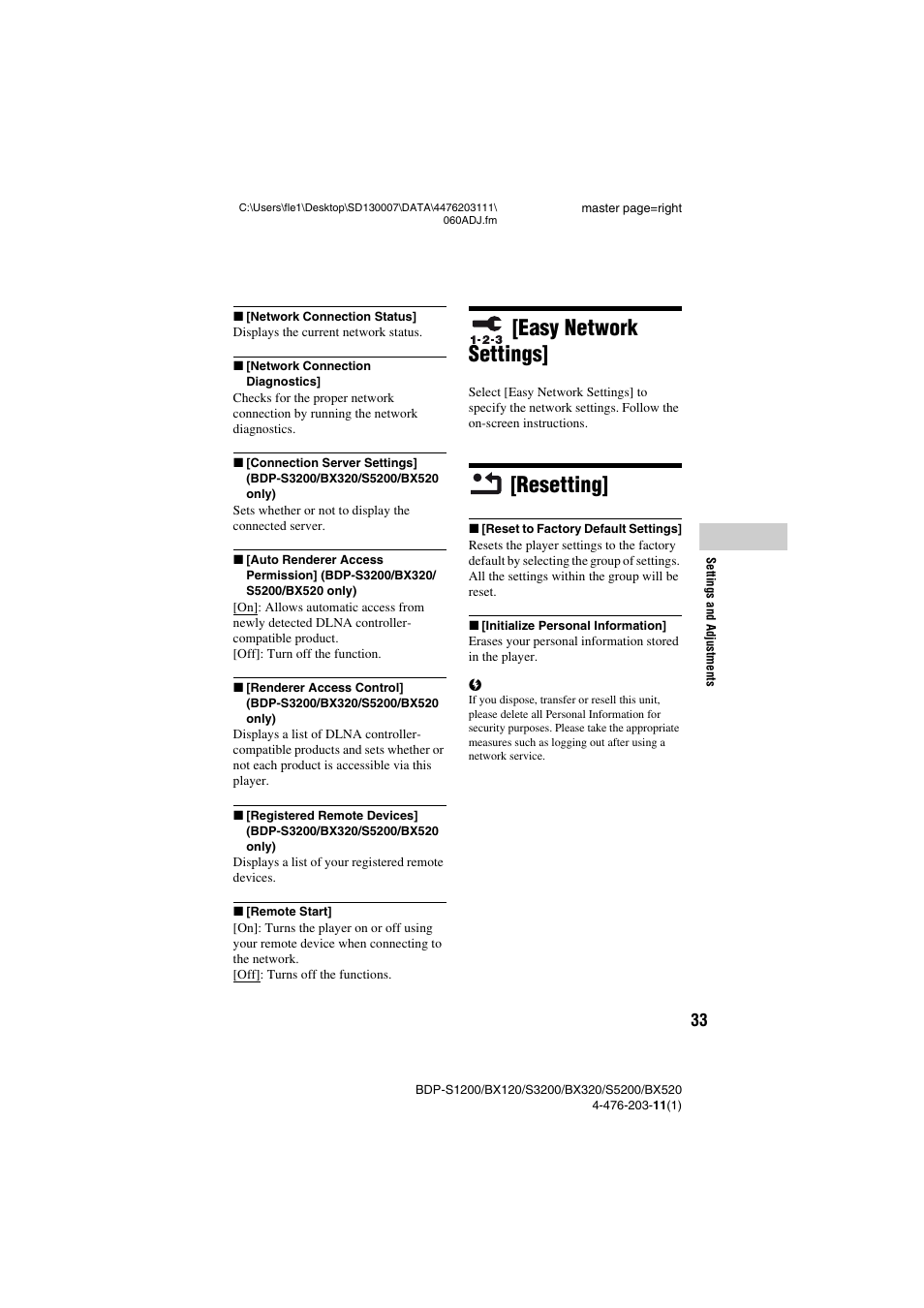 C:\Users\fle1\Desktop\SD130007\DATA\4476203111\060ADJ.fm

master page=right

■ [Network Connection Status]
Displays the current network status.

■ [Network Connection Diagnostics]
Checks for the proper network connection by running the network diagnostics.

■ [Connection Server Settings] (BDP-S3200/BX320/S5200/BX520 only)
Sets whether or not to display the connected server.

■ [Auto Renderer Access Permission] (BDP-S3200/BX320/S5200/BX520 only)
[On]: Allows automatic access from newly detected DLNA controller-compatible product.
[Off]: Turn off the function.

■ [Renderer Access Control] (BDP-S3200/BX320/S5200/BX520 only)
Displays a list of DLNA controller-compatible products and sets whether or not each product is accessible via this player.

■ [Registered Remote Devices] (BDP-S3200/BX320/S5200/BX520 only)
Displays a list of your registered remote devices.

■ [Remote Start]
[On]: Turns the player on or off using your remote device when connecting to the network.
[Off]: Turns off the functions.

1-2-3 [Easy Network Settings]

Select [Easy Network Settings] to specify the network settings. Follow the on-screen instructions.

[Resetting]

■ [Reset to Factory Default Settings]
Resets the player settings to the factory default by selecting the group of settings. All the settings within the group will be reset.

■ [Initialize Personal Information]
Erases your personal information stored in the player.

If you dispose, transfer or resell this unit, please delete all Personal Information for security purposes. Please take the appropriate measures such as logging out after using a network service.

Settings and Adjustments

33

BDP-S1200/BX120/S3200/BX320/S5200/BX520
4-476-203-11(1)